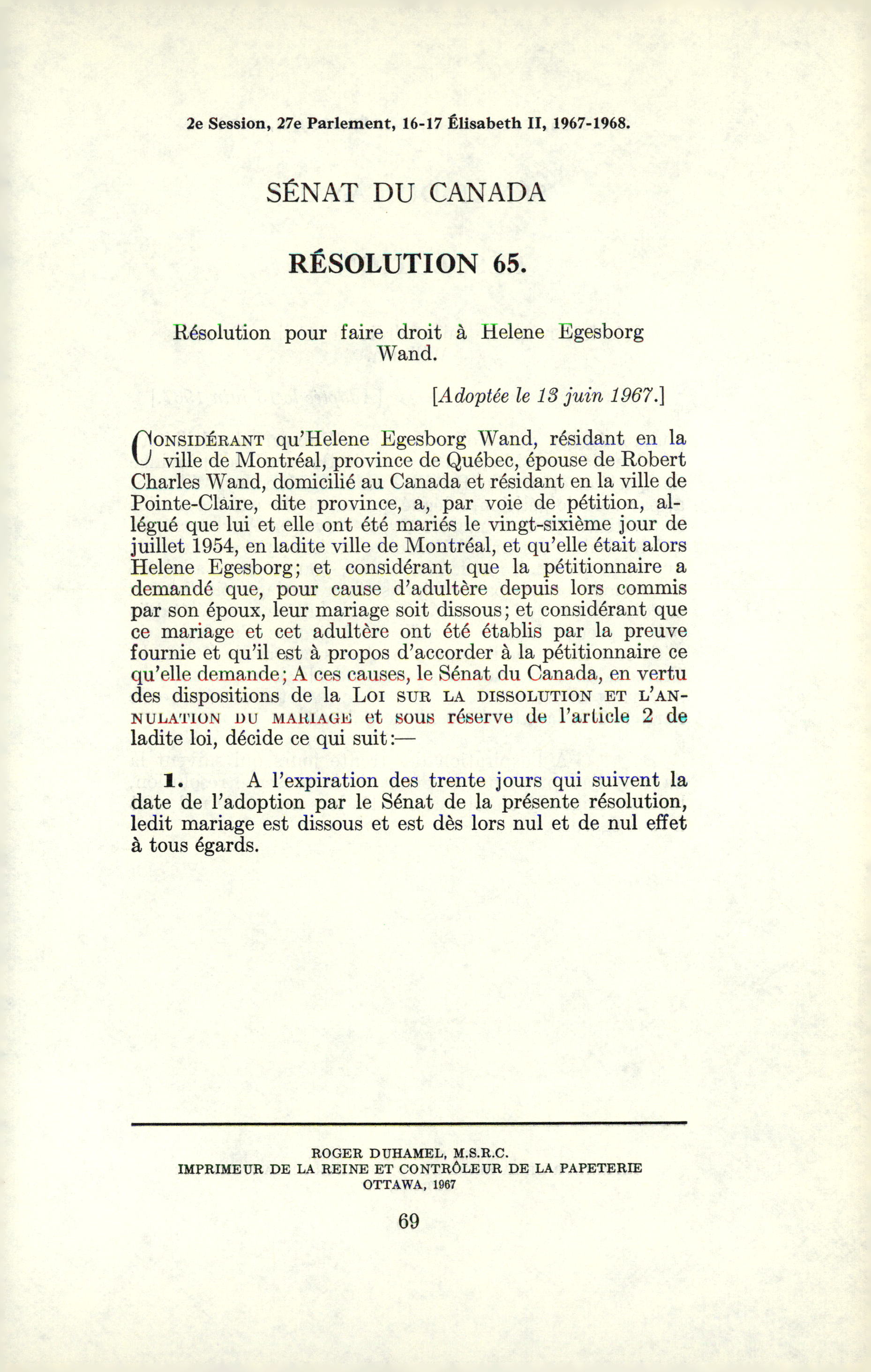 2e Session, 27e Parlement, 16-17 Élisabeth II, 1967-1968.

SÉNAT DU CANADA

RÉSOLUTION 65.

Résolution pour faire droit à Helene Egesborg Wand.

[Adoptée le 13 juin 1967.]

CONSIDÉRANT qu'Helene Egesborg Wand, résidant en la ville de Montréal, province de Québec, épouse de Robert Charles Wand, domicilié au Canada et résidant en la ville de Pointe-Claire, dite province, a, par voie de pétition, allégué que lui et elle ont été mariés le vingt-sixième jour de juillet 1954, en ladite ville de Montréal, et qu'elle était alors Helene Egesborg; et considérant que la pétitionnaire a demandé que, pour cause d'adultère depuis lors commis par son époux, leur mariage soit dissous; et considérant que ce mariage et cet adultère ont été établis par la preuve fournie et qu'il est à propos d'accorder à la pétitionnaire ce qu'elle demande; A ces causes, le Sénat du Canada, en vertu des dispositions de la LOI SUR LA DISSOLUTION ET L'ANNULATION DU MARIAGE et sous réserve de l'article 2 de ladite loi, décide ce qui suit:—

1. A l'expiration des trente jours qui suivent la date de l'adoption par le Sénat de la présente résolution, ledit mariage est dissous et est dès lors nul et de nul effet à tous égards.

ROGER DUHAMEL, M.S.R.C.
IMPRIMEUR DE LA REINE ET CONTRÔLEUR DE LA PAPETERIE
OTTAWA, 1967

69